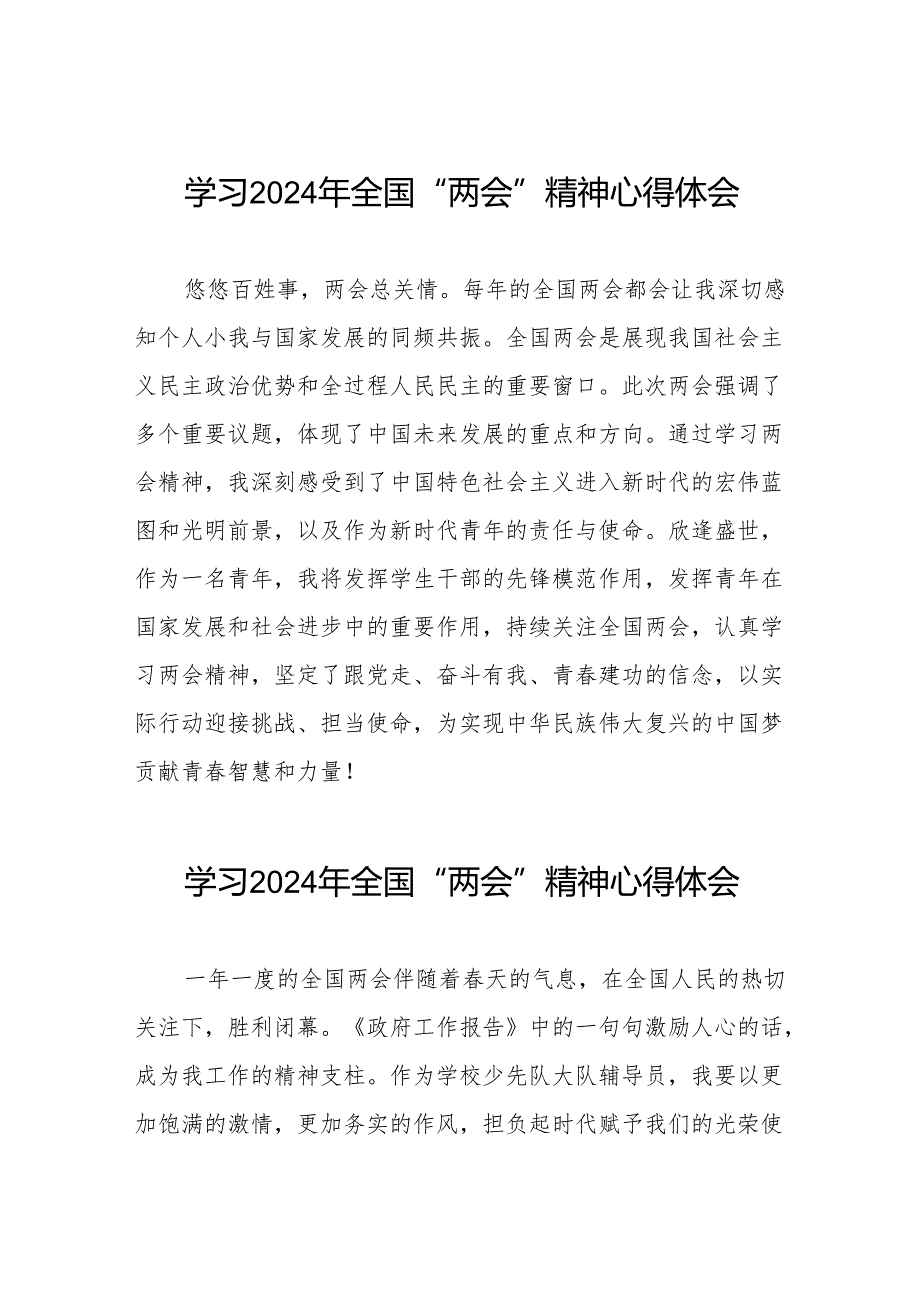 学习2024年全国“两会”精神心得体会

悠悠百姓事，两会总关情。每年的全国两会都会让我深切感知个人小我与国家发展的同频共振。全国两会是展现我国社会主义民主政治优势和全过程人民民主的重要窗口。此次两会强调了多个重要议题，体现了中国未来发展的重点和方向。通过学习两会精神，我深刻感受到了中国特色社会主义进入新时代的宏伟蓝图和光明前景，以及作为新时代青年的责任与使命。欣逢盛世，作为一名青年，我将发挥学生干部的先锋模范作用，发挥青年在国家发展和社会进步中的重要作用，持续关注全国两会，认真学习两会精神，坚定了跟党走、奋斗有我、青春建功的信念，以实际行动迎接挑战、担当使命，为实现中华民族伟大复兴的中国梦贡献青春智慧和力量！

学习2024年全国“两会”精神心得体会

一年一度的全国两会伴随着春天的气息，在全国人民的热切关注下，胜利闭幕。《政府工作报告》中的一句句激励人心的话，成为我工作的精神支柱。作为学校少先队大队辅导员，我要以更加饱满的激情，更加务实的作风，担负起时代赋予我们的光荣使